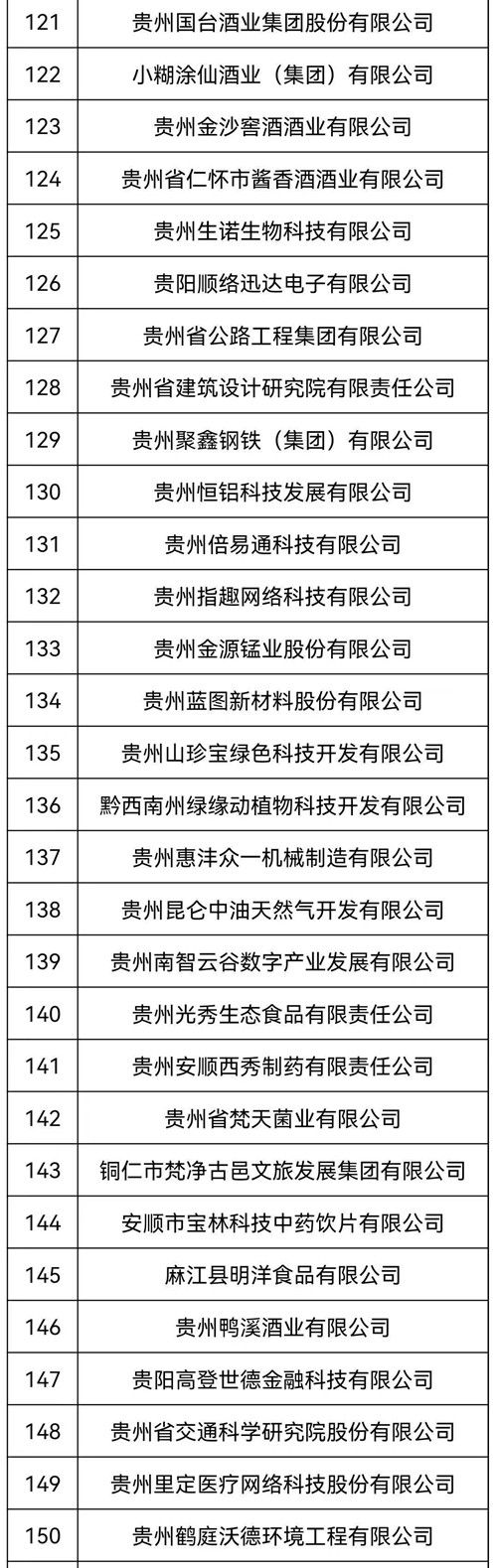 | 121 | 贵州国台酒业集团股份有限公司 |
|---|---|
| 122 | 小糊涂仙酒业（集团）有限公司 |
| 123 | 贵州金沙窖酒酒业有限公司 |
| 124 | 贵州省仁怀市酱香酒酒业有限公司 |
| 125 | 贵州生诺生物科技有限公司 |
| 126 | 贵阳顺络迅达电子有限公司 |
| 127 | 贵州省公路工程集团有限公司 |
| 128 | 贵州省建筑设计研究院有限责任公司 |
| 129 | 贵州聚鑫钢铁（集团）有限公司 |
| 130 | 贵州恒铝科技发展有限公司 |
| 131 | 贵州倍易通科技有限公司 |
| 132 | 贵州指趣网络科技有限公司 |
| 133 | 贵州金源锰业股份有限公司 |
| 134 | 贵州蓝图新材料股份有限公司 |
| 135 | 贵州山珍宝绿色科技开发有限公司 |
| 136 | 黔西南州绿缘动植物科技开发有限公司 |
| 137 | 贵州惠沣众一机械制造有限公司 |
| 138 | 贵州昆仑中油天然气开发有限公司 |
| 139 | 贵州南智云谷数字产业发展有限公司 |
| 140 | 贵州光秀生态食品有限责任公司 |
| 141 | 贵州安顺西秀制药有限责任公司 |
| 142 | 贵州省梵天菌业有限公司 |
| 143 | 铜仁市梵净古邑文旅发展集团有限公司 |
| 144 | 安顺市宝林科技中药饮片有限公司 |
| 145 | 麻江县明洋食品有限公司 |
| 146 | 贵州鸭溪酒业有限公司 |
| 147 | 贵阳高登世德金融科技有限公司 |
| 148 | 贵州省交通科学研究院股份有限公司 |
| 149 | 贵州里定医疗网络科技股份有限公司 |
| 150 | 贵州鹤庭沃德环境工程有限公司 |